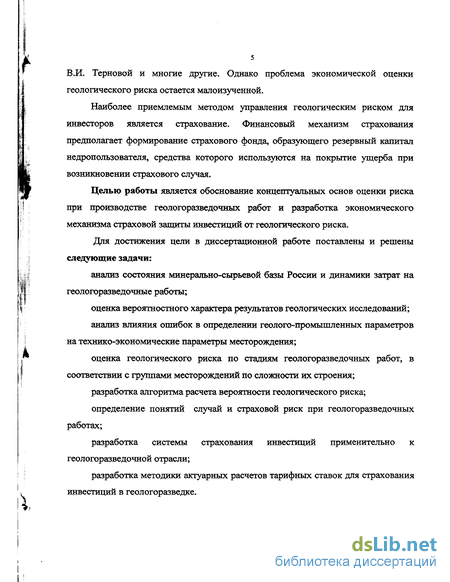 5

В.И. Терновой и многие другие. Однако проблема экономической оценки геологического риска остается малоизученной.

Наиболее приемлемым методом управления геологическим риском для инвесторов является страхование. Финансовый механизм страхования предполагает формирование страхового фонда, образующего резервный капитал недропользователя, средства которого используются на покрытие ущерба при возникновении страхового случая.

Целью работы является обоснование концептуальных основ оценки риска при производстве геологоразведочных работ и разработка экономического механизма страховой защиты инвестиций от геологического риска.

Для достижения цели в диссертационной работе поставлены и решены следующие задачи:

анализ состояния минерально-сырьевой базы России и динамики затрат на геологоразведочные работы;

оценка вероятностного характера результатов геологических исследований;

анализ влияния ошибок в определении геолого-промышленных параметров на технико-экономические параметры месторождения;

оценка геологического риска по стадиям геологоразведочных работ, в соответствии с группами месторождений по сложности их строения;

разработка алгоритма расчета вероятности геологического риска;

определение понятий случай и страховой риск при геологоразведочных работах;

разработка системы страхования инвестиций применительно к геологоразведочной отрасли;

разработка методики актуарных расчетов тарифных ставок для страхования инвестиций в геологоразведке.

dsLib.net
библиотека диссертаций